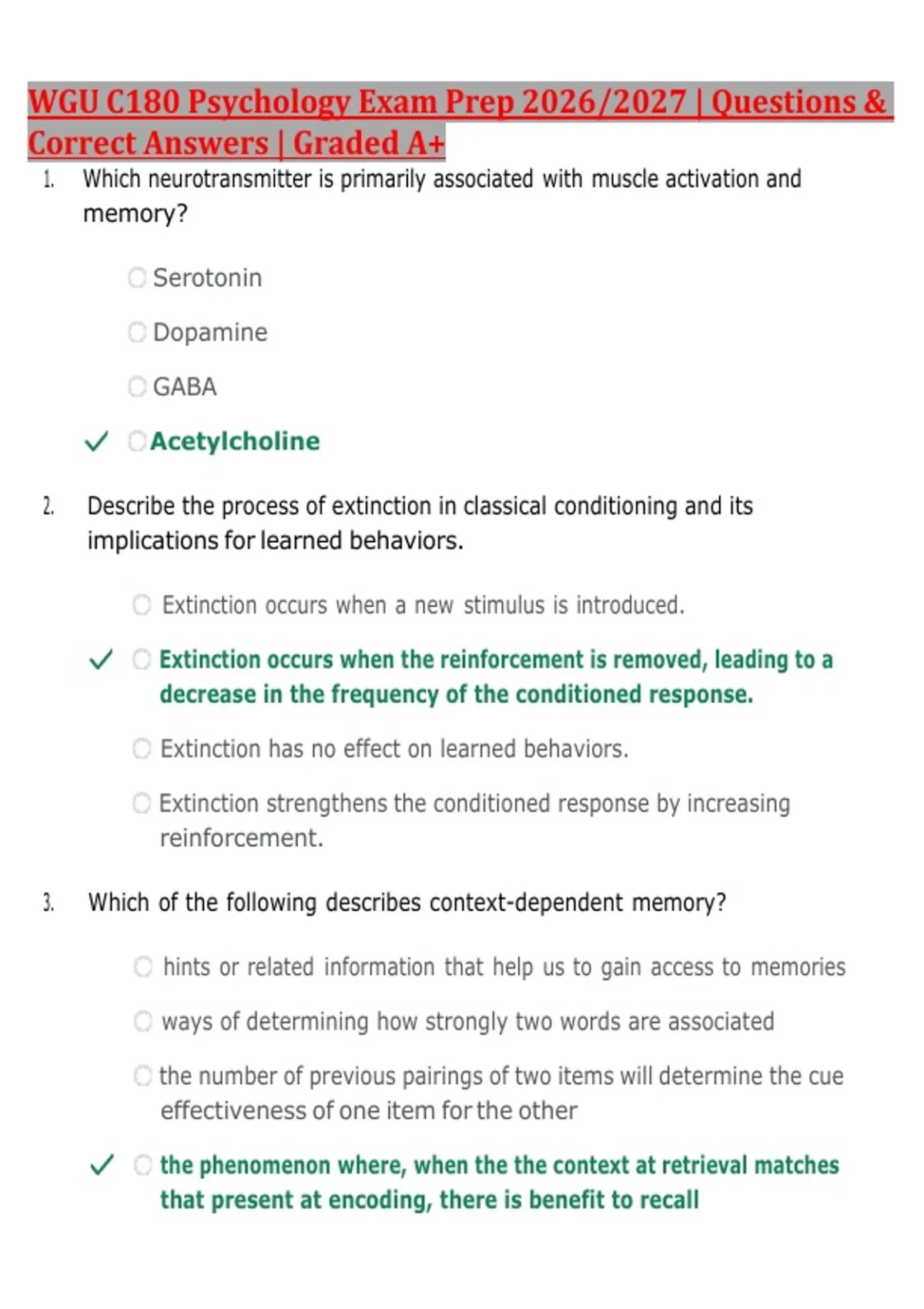 WGU C180 Psychology Exam Prep 2026/2027 | Questions & Correct Answers | Graded A+

1. Which neurotransmitter is primarily associated with muscle activation and memory?

Serotonin

Dopamine

GABA

✓ Acetylcholine

2. Describe the process of extinction in classical conditioning and its implications for learned behaviors.

Extinction occurs when a new stimulus is introduced.

✓ Extinction occurs when the reinforcement is removed, leading to a decrease in the frequency of the conditioned response.

Extinction has no effect on learned behaviors.

Extinction strengthens the conditioned response by increasing reinforcement.

3. Which of the following describes context-dependent memory?

hints or related information that help us to gain access to memories

ways of determining how strongly two words are associated

the number of previous pairings of two items will determine the cue effectiveness of one item for the other

✓ the phenomenon where, when the the context at retrieval matches that present at encoding, there is benefit to recall